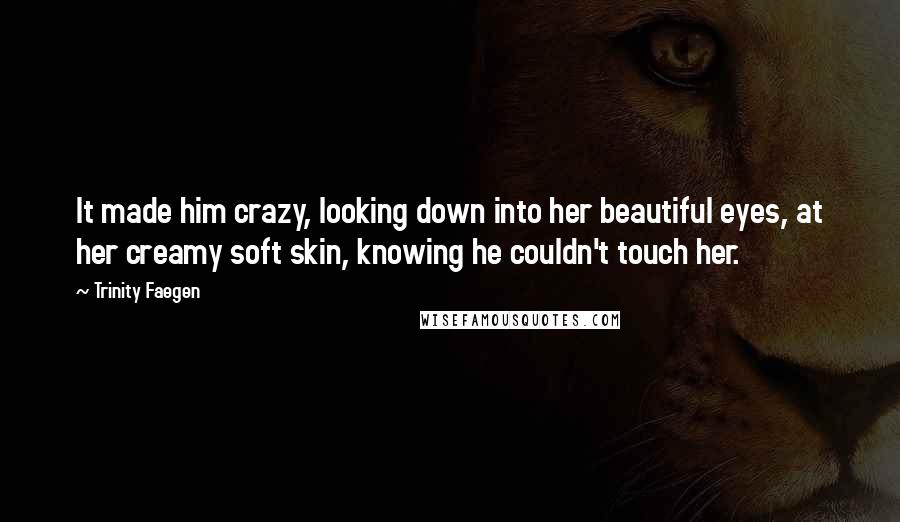 It made him crazy, looking down into her beautiful eyes, at her creamy soft skin, knowing he couldn't touch her.

~ Trinity Faegen

WISEFAMOUSQUOTES.COM